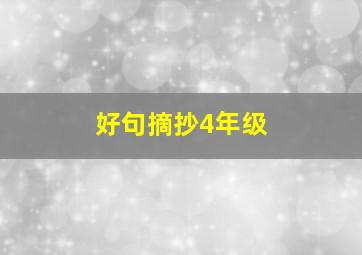 好句摘抄4年级